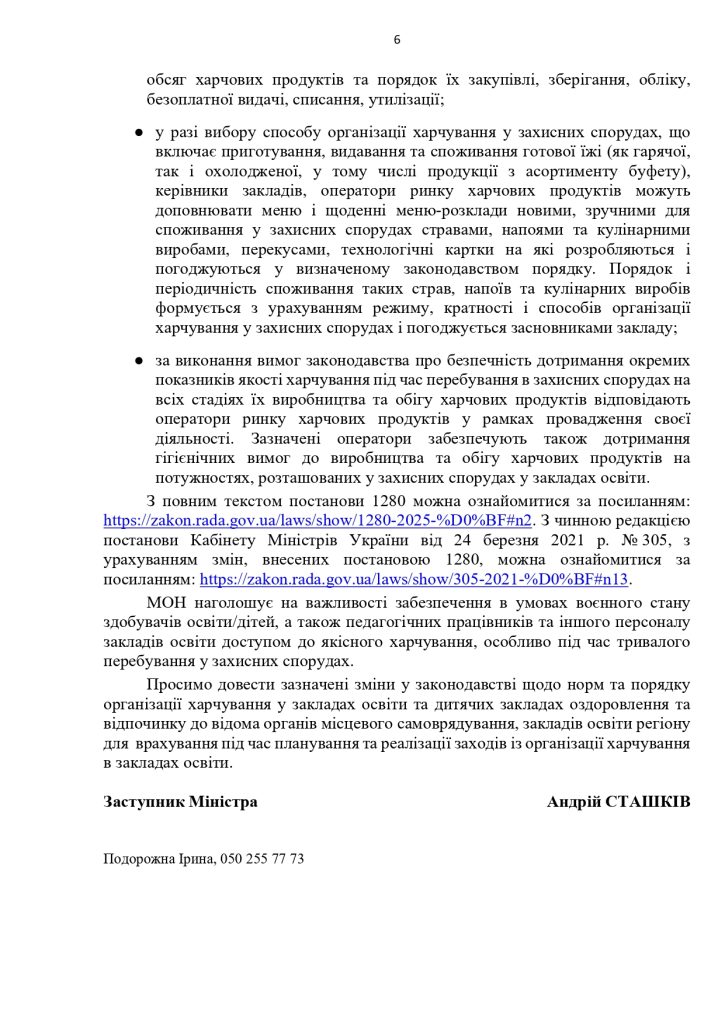 6

обсяг харчових продуктів та порядок їх закупівлі, зберігання, обліку, безоплатної видачі, списання, утилізації;

● у разі вибору способу організації харчування у захисних спорудах, що включає приготування, видавання та споживання готової їжі (як гарячої, так і охолодженої, у тому числі продукції з асортименту буфету), керівники закладів, оператори ринку харчових продуктів можуть доповнювати меню і щоденні меню-розклади новими, зручними для споживання у захисних спорудах стравами, напоями та кулінарними виробами, перекусами, технологічні картки на які розробляються і погоджуються у визначеному законодавством порядку. Порядок і періодичність споживання таких страв, напоїв та кулінарних виробів формується з урахуванням режиму, кратності і способів організації харчування у захисних спорудах і погоджується засновниками закладу;

● за виконання вимог законодавства про безпечність дотримання окремих показників якості харчування під час перебування в захисних спорудах на всіх стадіях їх виробництва та обігу харчових продуктів відповідають оператори ринку харчових продуктів у рамках провадження своєї діяльності. Зазначені оператори забезпечують також дотримання гігієнічних вимог до виробництва та обігу харчових продуктів на потужностях, розташованих у захисних спорудах у закладах освіти.

З повним текстом постанови 1280 можна ознайомитися за посиланням: https://zakon.rada.gov.ua/laws/show/1280-2025-%D0%BF#n2. З чинною редакцією постанови Кабінету Міністрів України від 24 березня 2021 р. № 305, з урахуванням змін, внесених постановою 1280, можна ознайомитися за посиланням: https://zakon.rada.gov.ua/laws/show/305-2021-%D0%BF#n13.

МОН наголошує на важливості забезпечення в умовах воєнного стану здобувачів освіти/дітей, а також педагогічних працівників та іншого персоналу закладів освіти доступом до якісного харчування, особливо під час тривалого перебування у захисних спорудах.

Просимо довести зазначені зміни у законодавстві щодо норм та порядку організації харчування у закладах освіти та дитячих закладах оздоровлення та відпочинку до відома органів місцевого самоврядування, закладів освіти регіону для врахування під час планування та реалізації заходів із організації харчування в закладах освіти.

Заступник Міністра Андрій СТАШКІВ

Подорожна Ірина, 050 255 77 73